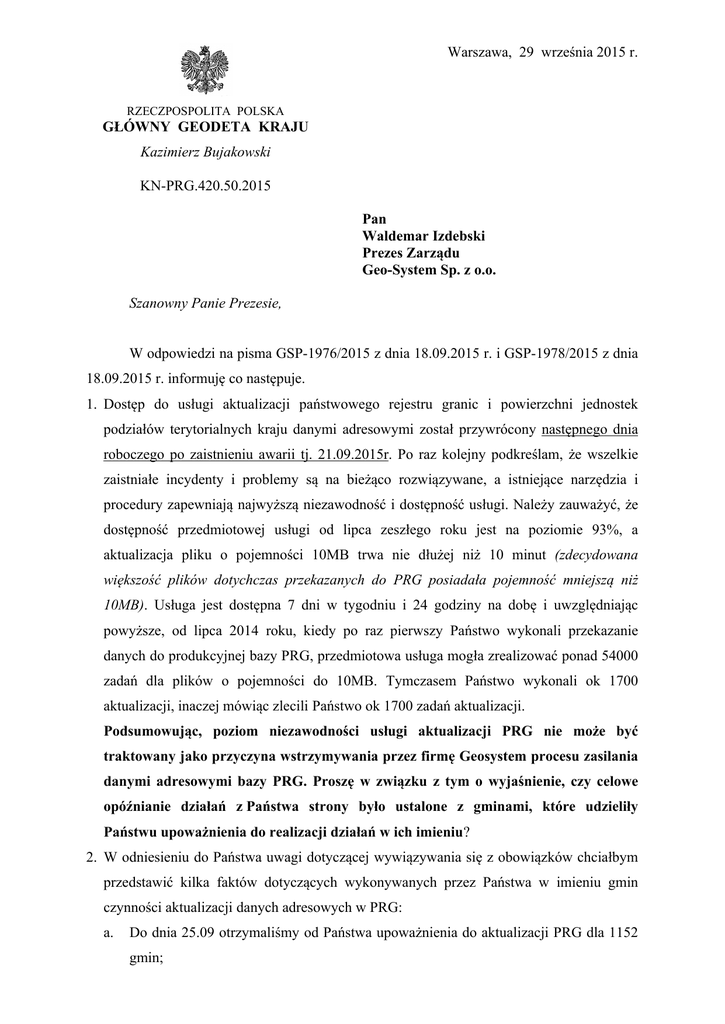 Warszawa, 29 września 2015 r.

RZECZPOSPOLITA POLSKA
GŁÓWNY GEODETA KRAJU
Kazimierz Bujakowski

KN-PRG.420.50.2015

Pan
Waldemar Izdebski
Prezes Zarządu
Geo-System Sp. z o.o.

Szanowny Panie Prezesie,

W odpowiedzi na pisma GSP-1976/2015 z dnia 18.09.2015 r. i GSP-1978/2015 z dnia 18.09.2015 r. informuję co następuje.

1. Dostęp do usługi aktualizacji państwowego rejestru granic i powierzchni jednostek podziałów terytorialnych kraju danymi adresowymi został przywrócony następnego dnia roboczego po zaistnieniu awarii tj. 21.09.2015r. Po raz kolejny podkreślam, że wszelkie zaistniałe incydenty i problemy są na bieżąco rozwiązywane, a istniejące narzędzia i procedury zapewniają najwyższą niezawodność i dostępność usługi. Należy zauważyć, że dostępność przedmiotowej usługi od lipca zeszłego roku jest na poziomie 93%, a aktualizacja pliku o pojemności 10MB trwa nie dłużej niż 10 minut (zdecydowana większość plików dotychczas przekazanych do PRG posiadała pojemność mniejszą niż 10MB). Usługa jest dostępna 7 dni w tygodniu i 24 godziny na dobę i uwzględniając powyższe, od lipca 2014 roku, kiedy po raz pierwszy Państwo wykonali przekazanie danych do produkcyjnej bazy PRG, przedmiotowa usługa mogła zrealizować ponad 54000 zadań dla plików o pojemności do 10MB. Tymczasem Państwo wykonali ok 1700 aktualizacji, inaczej mówiąc zlecili Państwo ok 1700 zadań aktualizacji.
Podsumowując, poziom niezawodności usługi aktualizacji PRG nie może być traktowany jako przyczyna wstrzymywania przez firmę Geosystem procesu zasilania danymi adresowymi bazy PRG. Proszę w związku z tym o wyjaśnienie, czy celowe opóźnianie działań z Państwa strony było ustalone z gminami, które udzieliły Państwu upoważnienia do realizacji działań w ich imieniu?
2. W odniesieniu do Państwa uwagi dotyczącej wywiązywania się z obowiązków chciałbym przedstawić kilka faktów dotyczących wykonywanych przez Państwa w imieniu gmin czynności aktualizacji danych adresowych w PRG:
a. Do dnia 25.09 otrzymaliśmy od Państwa upoważnienia do aktualizacji PRG dla 1152 gmin;